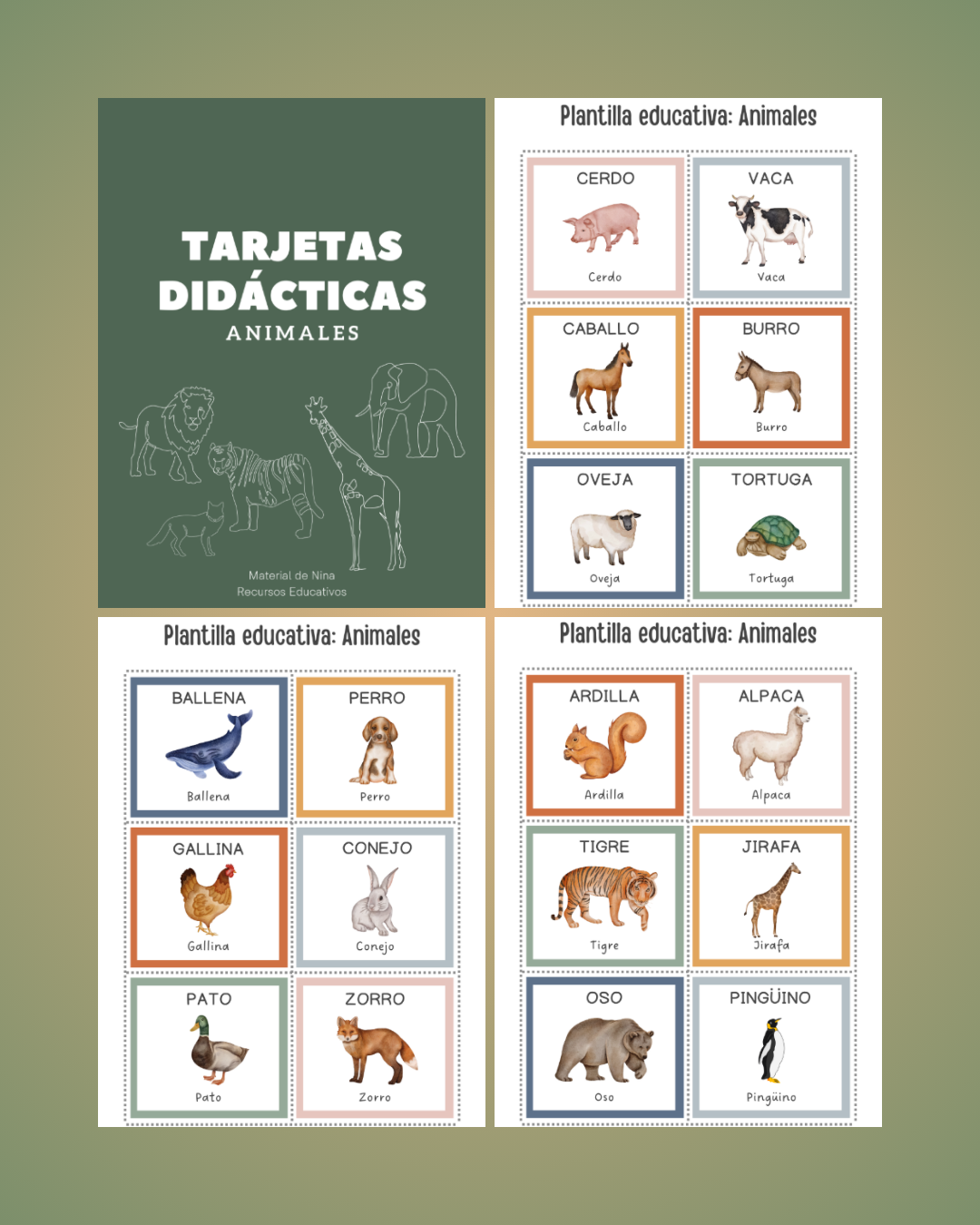 TARJETAS DIDÁCTICAS
ANIMALES

Material de Nina
Recursos Educativos

Plantilla educativa: Animales

CERDO
Cerdo

VACA
Vaca

CABALLO
Caballo

BURRO
Burro

OVEJA
Oveja

TORTUGA
Tortuga

Plantilla educativa: Animales

BALLENA
Ballena

PERRO
Perro

GALLINA
Gallina

CONEJO
Conejo

PATO
Pato

ZORRO
Zorro

Plantilla educativa: Animales

ARDILLA
Ardilla

ALPACA
Alpaca

TIGRE
Tigre

JIRAFA
Jirafa

OSO
Oso

PINGÜINO
Pingüino